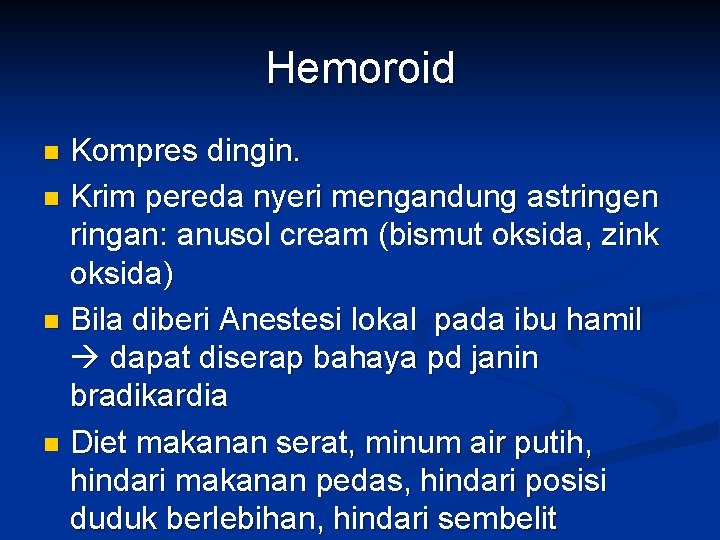 Hemoroid

• Kompres dingin.
• Krim pereda nyeri mengandung astringen ringan: anusol cream (bismut oksida, zink oksida)
• Bila diberi Anestesi lokal pada ibu hamil → dapat diserap bahaya pd janin bradikardia
• Diet makanan serat, minum air putih, hindari makanan pedas, hindari posisi duduk berlebihan, hindari sembelit